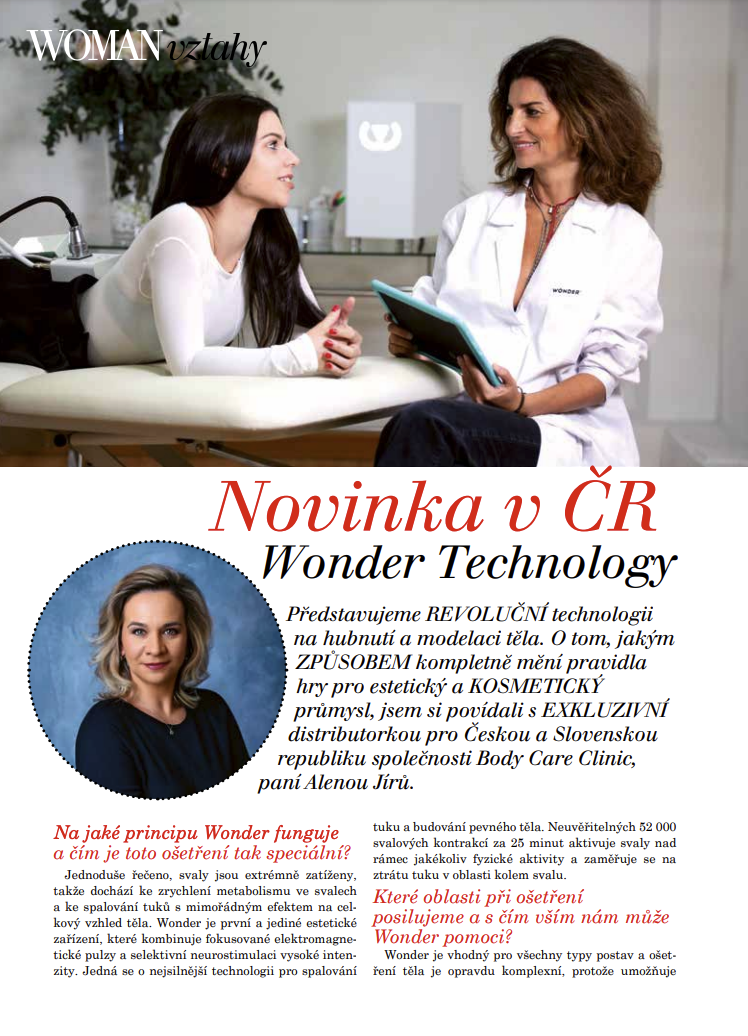 WOMAN vztahy

WONDER

Novinka v ČR
Wonder Technology

Představujeme REVOLUČNÍ technologii na hubnutí a modelaci těla. O tom, jakým ZPŮSOBEM kompletně mění pravidla hry pro estetický a KOSMETICKÝ průmysl, jsem si povídali s EXKLUZIVNÍ distributorkou pro Českou a Slovenskou republiku společnosti Body Care Clinic, paní Alenou Jírů.

Na jaké principu Wonder funguje a čím je toto ošetření tak speciální?

Jednoduše řečeno, svaly jsou extrémně zatíženy, takže dochází ke zrychlení metabolismu ve svalech a ke spalování tuků s mimořádným efektem na celkový vzhled těla. Wonder je první a jediné estetické zařízení, které kombinuje fokusované elektromagnetické pulzy a selektivní neurostimulaci vysoké intenzity. Jedná se o nejsilnější technologii pro spalování tuku a budování pevného těla. Neuvěřitelných 52 000 svalových kontrakcí za 25 minut aktivuje svaly nad rámec jakékoliv fyzické aktivity a zaměřuje se na ztrátu tuku v oblasti kolem svalu.

Které oblasti při ošetření posilujeme a s čím vším nám může Wonder pomoci?

Wonder je vhodný pro všechny typy postav a ošetření těla je opravdu komplexní, protože umožňuje